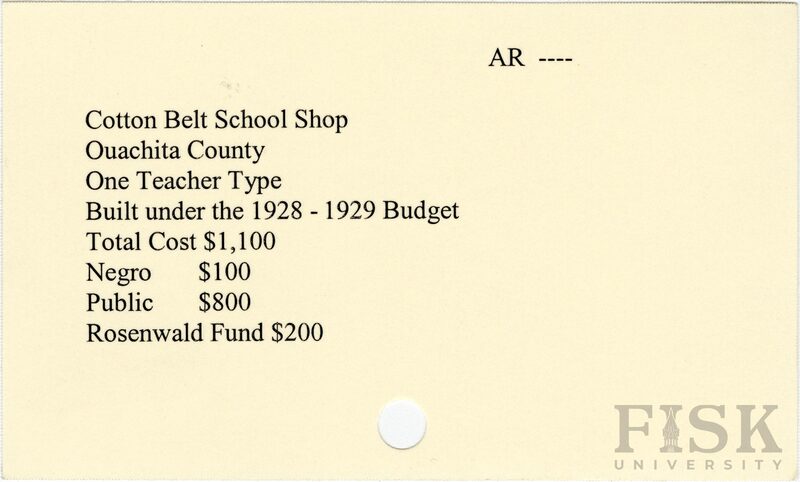 AR ----

Cotton Belt School Shop
Ouachita County
One Teacher Type
Built under the 1928 - 1929 Budget
Total Cost $1,100
Negro $100
Public $800
Rosenwald Fund $200

FISK
UNIVERSITY